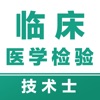 临床
医学检验
技术士